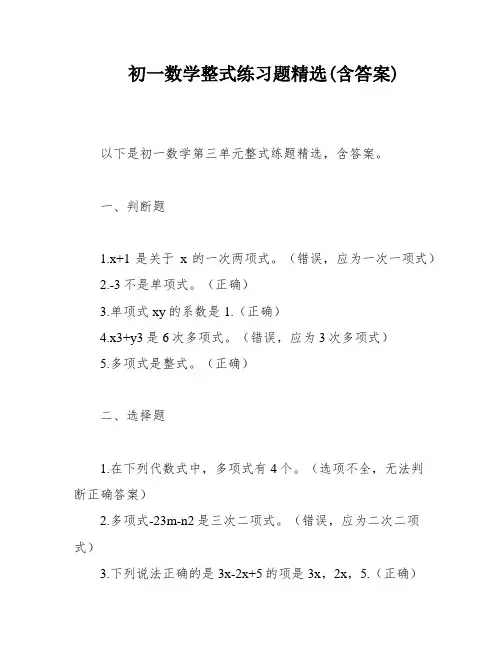 初一数学整式练习题精选(含答案)

以下是初一数学第三单元整式练题精选，含答案。

一、判断题

1.x+1 是关于 x 的一次两项式。（错误，应为一次一项式）
2.-3 不是单项式。（正确）
3.单项式 xy 的系数是 1.（正确）
4.x3+y3 是 6 次多项式。（错误，应为 3 次多项式）
5.多项式是整式。（正确）

二、选择题

1.在下列代数式中，多项式有 4 个。（选项不全，无法判断正确答案）
2.多项式-23m-n2 是三次二项式。（错误，应为二次二项式）
3.下列说法正确的是 3x-2x+5 的项是 3x，2x，5.（正确）